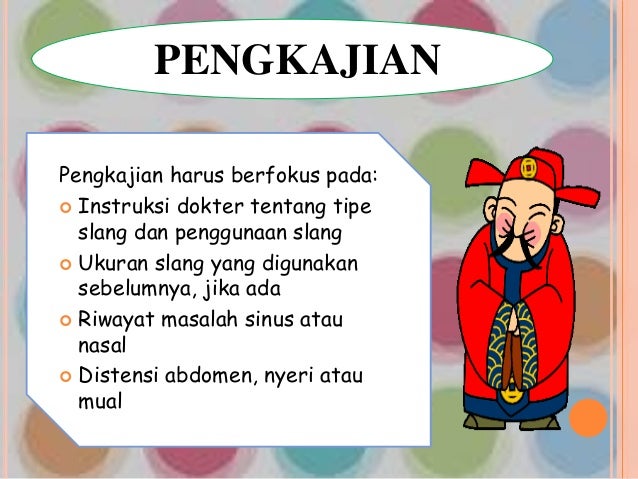 PENGKAJIAN

Pengkajian harus berfokus pada:

• Instruksi dokter tentang tipe slang dan penggunaan slang
• Ukuran slang yang digunakan sebelumnya, jika ada
• Riwayat masalah sinus atau nasal
• Distensi abdomen, nyeri atau mual